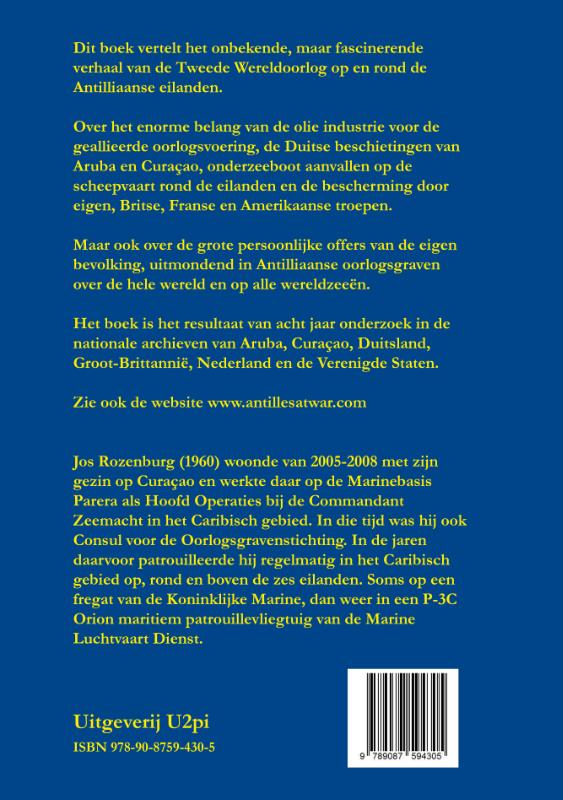 Dit boek vertelt het onbekende, maar fascinerende verhaal van de Tweede Wereldoorlog op en rond de Antilliaanse eilanden.

Over het enorme belang van de olie industrie voor de geallieerde oorlogsvoering, de Duitse beschietingen van Aruba en Curaçao, onderzeeboot aanvallen op de scheepvaart rond de eilanden en de bescherming door eigen, Britse, Franse en Amerikaanse troepen.

Maar ook over de grote persoonlijke offers van de eigen bevolking, uitmondend in Antilliaanse oorlogsgraven over de hele wereld en op alle wereldzeeën.

Het boek is het resultaat van acht jaar onderzoek in de nationale archieven van Aruba, Curaçao, Duitsland, Groot-Brittannië, Nederland en de Verenigde Staten.

Zie ook de website www.antillesatwar.com

Jos Rozenburg (1960) woonde van 2005-2008 met zijn gezin op Curaçao en werkte daar op de Marinebasis Parera als Hoofd Operaties bij de Commandant Zeemacht in het Caribisch gebied. In die tijd was hij ook Consul voor de Oorlogsgravenstichting. In de jaren daarvoor patrouilleerde hij regelmatig in het Caribisch gebied op, rond en boven de zes eilanden. Soms op een fregat van de Koninklijke Marine, dan weer in een P-3C Orion maritiem patrouillevliegtuig van de Marine Luchtvaart Dienst.

Uitgeverij U2pi
ISBN 978-90-8759-430-5

9 789087 594305